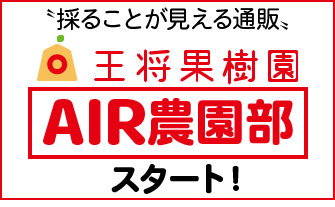 〝採ることが見える通販〟

王将果樹園

AIR農園部

スタート！